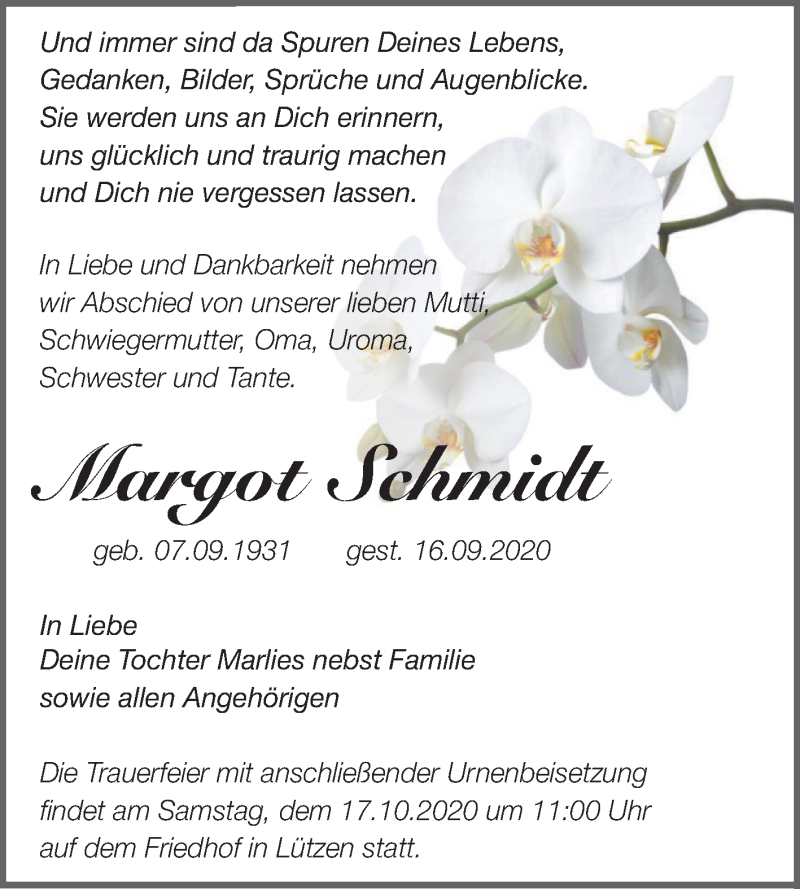 Und immer sind da Spuren Deines Lebens,
Gedanken, Bilder, Sprüche und Augenblicke.
Sie werden uns an Dich erinnern,
uns glücklich und traurig machen
und Dich nie vergessen lassen.

In Liebe und Dankbarkeit nehmen
wir Abschied von unserer lieben Mutti,
Schwiegermutter, Oma, Uroma,
Schwester und Tante.

Margot Schmidt

geb. 07.09.1931 gest. 16.09.2020

In Liebe
Deine Tochter Marlies nebst Familie
sowie allen Angehörigen

Die Trauerfeier mit anschließender Urnenbeisetzung findet am Samstag, dem 17.10.2020 um 11:00 Uhr auf dem Friedhof in Lützen statt.